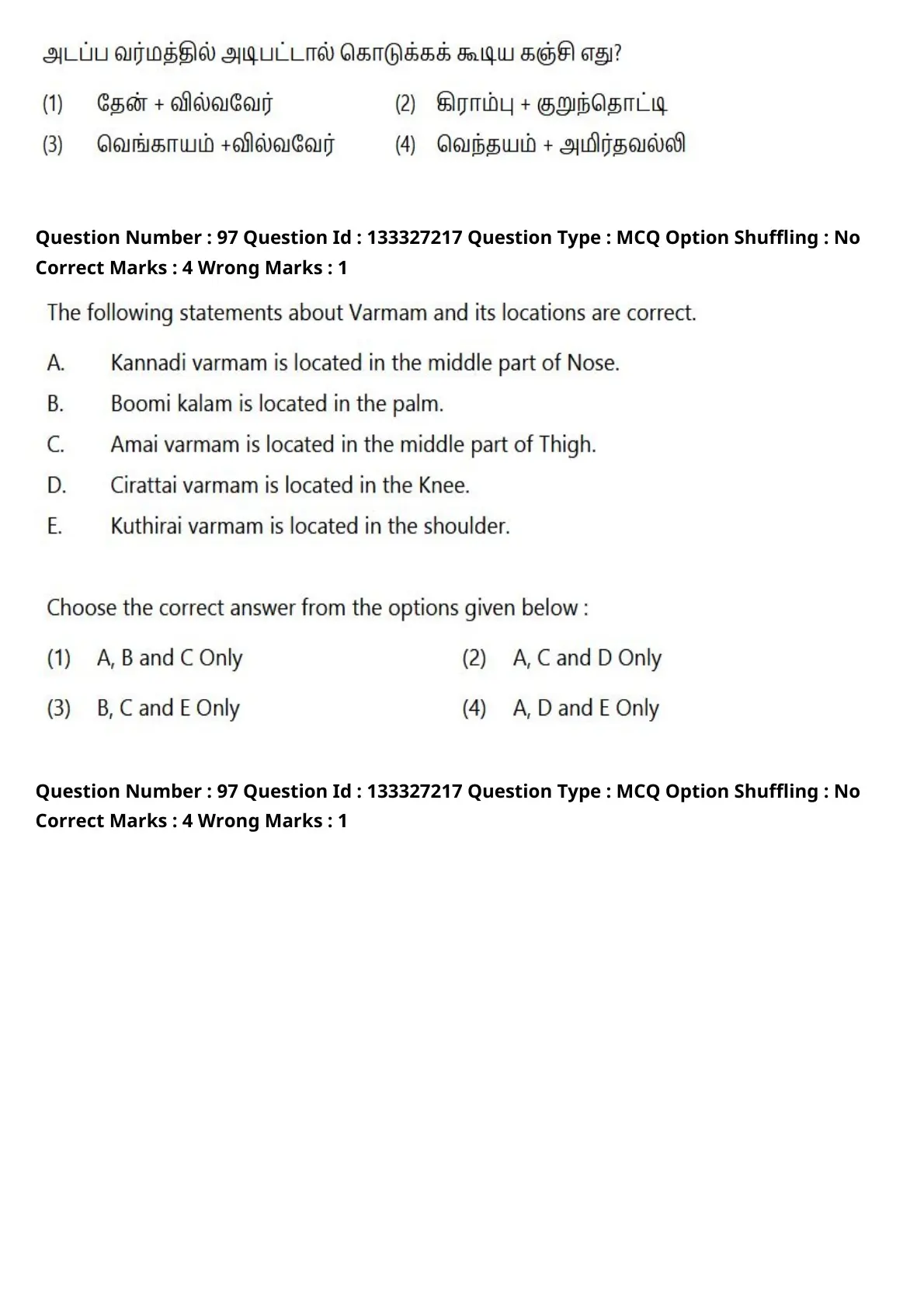 அடப்ப வர்மத்தில் அடிபட்டால் கொடுக்கக் கூடிய கஞ்சி எது?

(1) தேன் + வில்வவேர்
(2) கிராம்பு + குறுந்தொட்டி
(3) வெங்காயம் +வில்வவேர்
(4) வெந்தயம் + அமிர்தவல்லி

Question Number : 97 Question Id : 133327217 Question Type : MCQ Option Shuffling : No Correct Marks : 4 Wrong Marks : 1

The following statements about Varmam and its locations are correct.

A. Kannadi varmam is located in the middle part of Nose.

B. Boomi kalam is located in the palm.

C. Amai varmam is located in the middle part of Thigh.

D. Cirattai varmam is located in the Knee.

E. Kuthirai varmam is located in the shoulder.

Choose the correct answer from the options given below :

(1) A, B and C Only
(2) A, C and D Only
(3) B, C and E Only
(4) A, D and E Only

Question Number : 97 Question Id : 133327217 Question Type : MCQ Option Shuffling : No Correct Marks : 4 Wrong Marks : 1